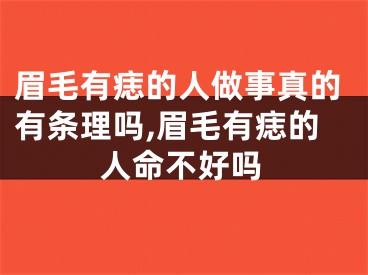 眉毛有痣的人做事真的有条理吗,眉毛有痣的人命不好吗